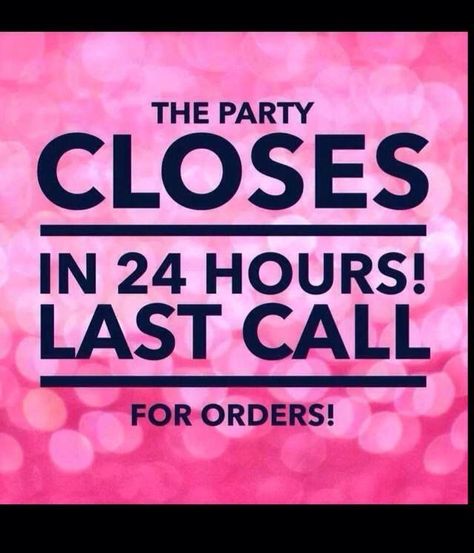 THE PARTY
CLOSES

IN 24 HOURS!
LAST CALL

FOR ORDERS!